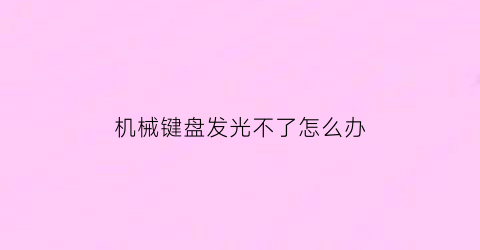 机械键盘发光不了怎么办